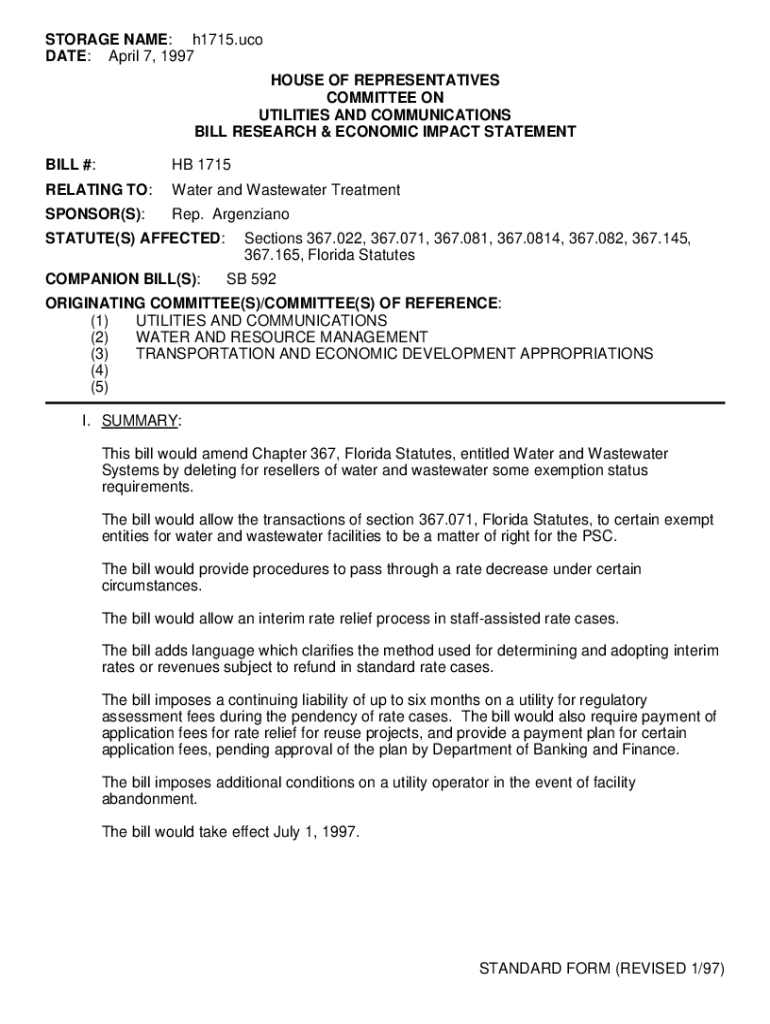 STORAGE NAME: h1715.uco
DATE: April 7, 1997

HOUSE OF REPRESENTATIVES
COMMITTEE ON
UTILITIES AND COMMUNICATIONS
BILL RESEARCH & ECONOMIC IMPACT STATEMENT

BILL #: HB 1715

RELATING TO: Water and Wastewater Treatment

SPONSOR(S): Rep. Argenziano

STATUTE(S) AFFECTED: Sections 367.022, 367.071, 367.081, 367.0814, 367.082, 367.145, 367.165, Florida Statutes

COMPANION BILL(S): SB 592

ORIGINATING COMMITTEE(S)/COMMITTEE(S) OF REFERENCE:
(1) UTILITIES AND COMMUNICATIONS
(2) WATER AND RESOURCE MANAGEMENT
(3) TRANSPORTATION AND ECONOMIC DEVELOPMENT APPROPRIATIONS
(4)
(5)

I. SUMMARY:

This bill would amend Chapter 367, Florida Statutes, entitled Water and Wastewater Systems by deleting for resellers of water and wastewater some exemption status requirements.

The bill would allow the transactions of section 367.071, Florida Statutes, to certain exempt entities for water and wastewater facilities to be a matter of right for the PSC.

The bill would provide procedures to pass through a rate decrease under certain circumstances.

The bill would allow an interim rate relief process in staff-assisted rate cases.

The bill adds language which clarifies the method used for determining and adopting interim rates or revenues subject to refund in standard rate cases.

The bill imposes a continuing liability of up to six months on a utility for regulatory assessment fees during the pendency of rate cases. The bill would also require payment of application fees for rate relief for reuse projects, and provide a payment plan for certain application fees, pending approval of the plan by Department of Banking and Finance.

The bill imposes additional conditions on a utility operator in the event of facility abandonment.

The bill would take effect July 1, 1997.

STANDARD FORM (REVISED 1/97)